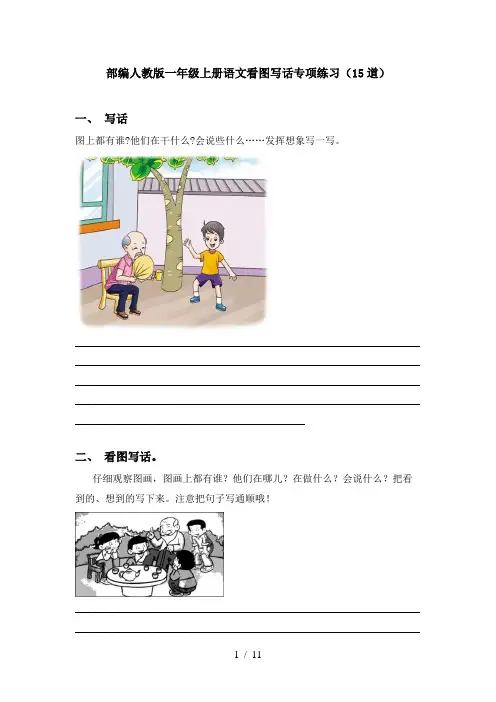 部编人教版一年级上册语文看图写话专项练习（15道）

一、 写话

图上都有谁?他们在干什么?会说些什么……发挥想象写一写。

二、 看图写话。

仔细观察图画，图画上都有谁？他们在哪儿？在做什么？会说什么？把看到的、想到的写下来。注意把句子写通顺哦！

1 / 11